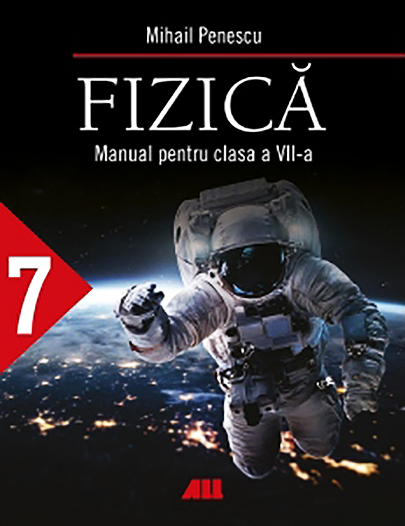 Mihail Penescu

FIZICĂ

Manual pentru clasa a VII-a

7

ALL